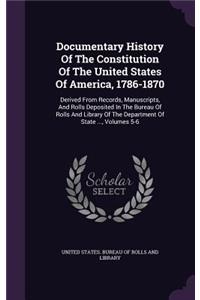 Documentary History Of The Constitution Of The United States Of America, 1786-1870

Derived From Records, Manuscripts, And Rolls Deposited In The Bureau Of Rolls And Library Of The Department Of State ..., Volumes 5-6

Scholar SELECT

UNITED STATES. BUREAU OF ROLLS AND LIBRARY